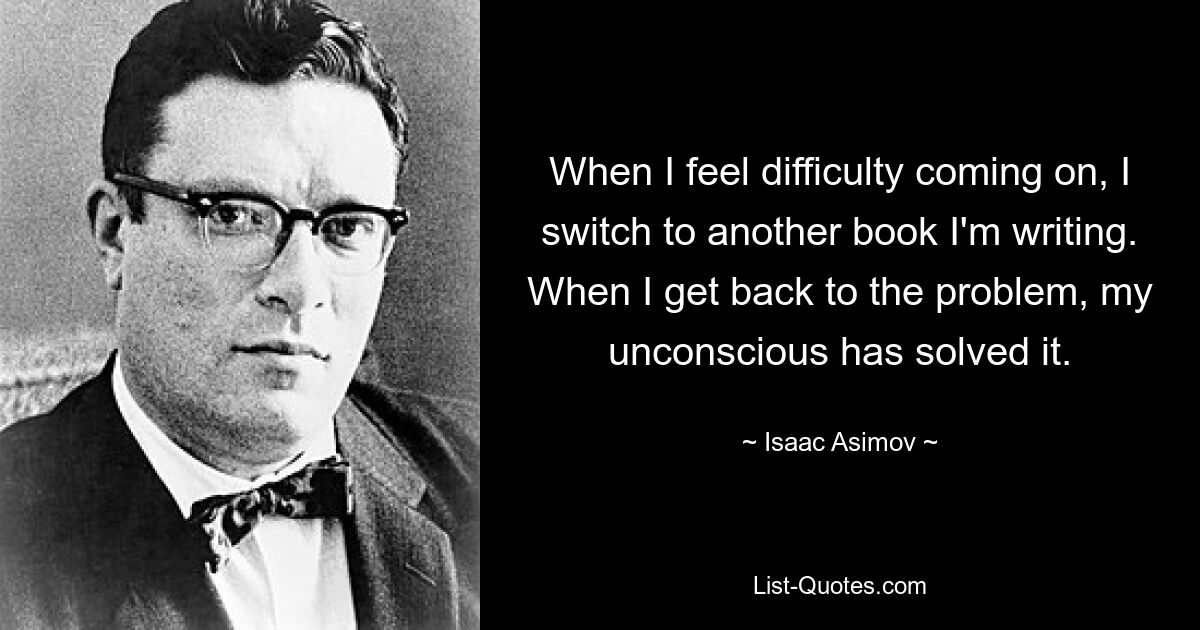 When I feel difficulty coming on, I switch to another book I'm writing. When I get back to the problem, my unconscious has solved it.

~ Isaac Asimov ~

List-Quotes.com